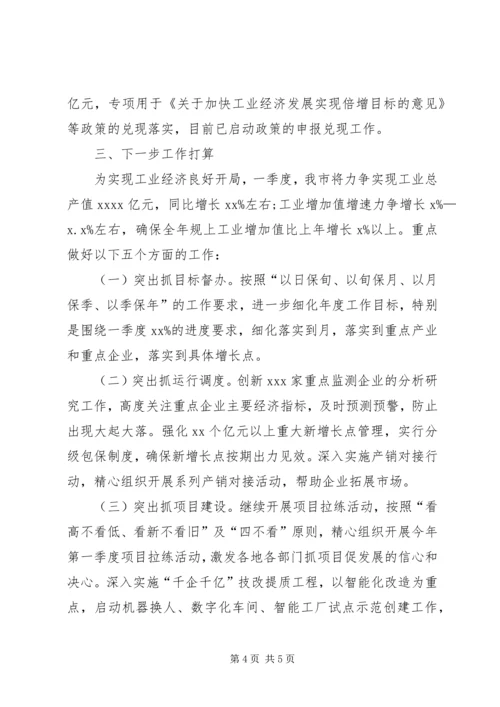 亿元，专项用于《关于加快工业经济发展实现倍增目标的意见》等政策的兑现落实，目前已启动政策的申报兑现工作。

三、下一步工作打算

为实现工业经济良好开局，一季度，我市将力争实现工业总产值 xxxx 亿元，同比增长 xx%左右；工业增加值增速力争增长 x%—x.x%左右，确保全年规上工业增加值比上年增长 x%以上。重点做好以下五个方面的工作：

（一）突出抓目标督办。按照“以日保旬、以旬保月、以月保季、以季保年”的工作要求，进一步细化年度工作目标，特别是围绕一季度 xx%的进度要求，细化落实到月，落实到重点产业和重点企业，落实到具体增长点。

（二）突出抓运行调度。创新 xxx 家重点监测企业的分析研究工作，高度关注重点企业主要经济指标，及时预测预警，防止出现大起大落。强化 xx 个亿元以上重大新增长点管理，实行分级包保制度，确保新增长点按期出力见效。深入实施产销对接行动，精心组织开展系列产销对接活动，帮助企业拓展市场。

（三）突出抓项目建设。继续开展项目拉练活动，按照“看高不看低、看新不看旧”及“四不看”原则，精心组织开展今年第一季度项目拉练活动，激发各地各部门抓项目促发展的信心和决心。深入实施“千企千亿”技改提质工程，以智能化改造为重点，启动机器换人、数字化车间、智能工厂试点示范创建工作，

第 4 页 共 5 页